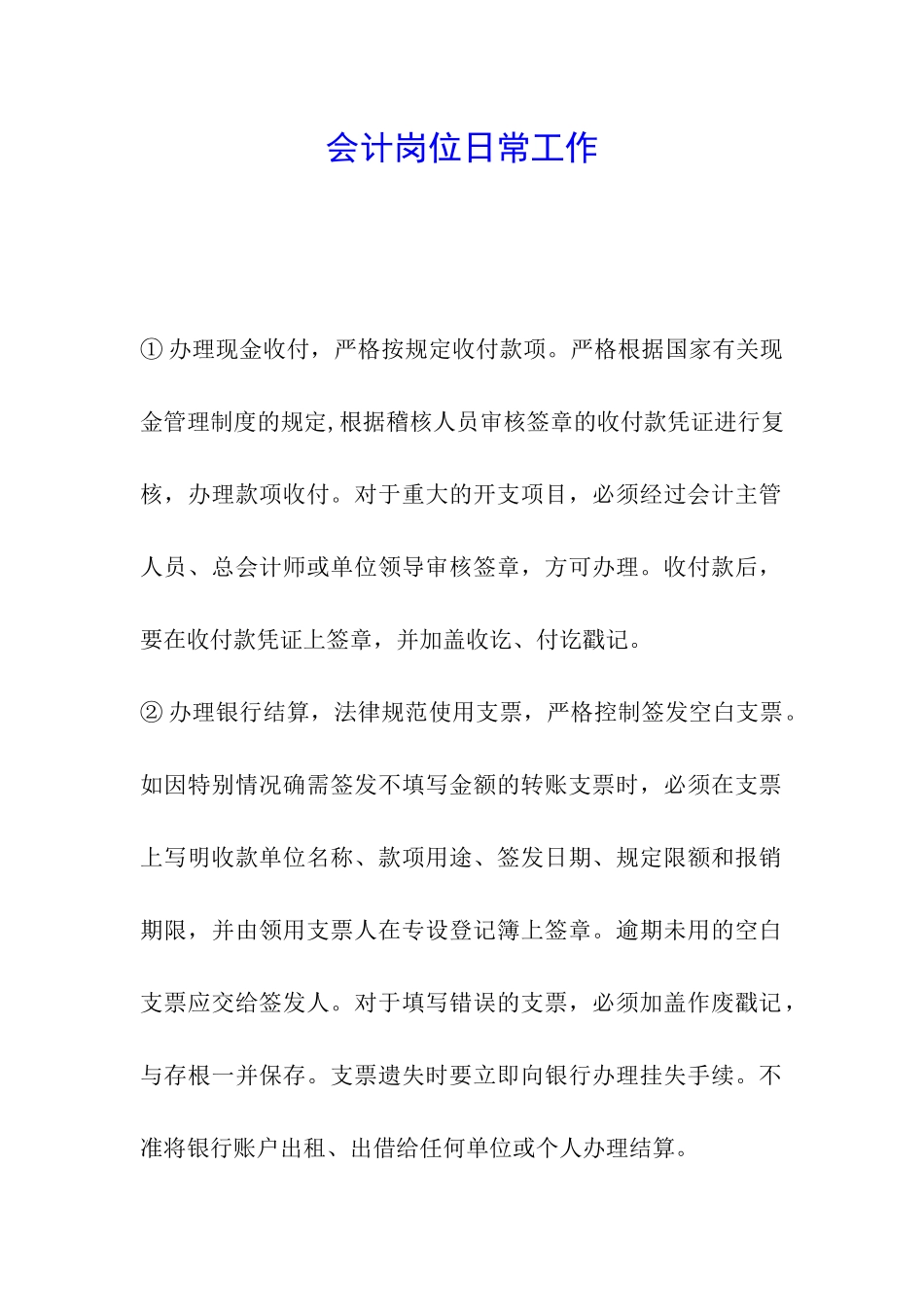 会计岗位日常工作

① 办理现金收付，严格按规定收付款项。严格根据国家有关现金管理制度的规定,根据稽核人员审核签章的收付款凭证进行复核，办理款项收付。对于重大的开支项目，必须经过会计主管人员、总会计师或单位领导审核签章，方可办理。收付款后，要在收付款凭证上签章，并加盖收讫、付讫戳记。

② 办理银行结算，法律规范使用支票，严格控制签发空白支票。如因特别情况确需签发不填写金额的转账支票时，必须在支票上写明收款单位名称、款项用途、签发日期、规定限额和报销期限，并由领用支票人在专设登记簿上签章。逾期未用的空白支票应交给签发人。对于填写错误的支票，必须加盖作废戳记，与存根一并保存。支票遗失时要立即向银行办理挂失手续。不准将银行账户出租、出借给任何单位或个人办理结算。